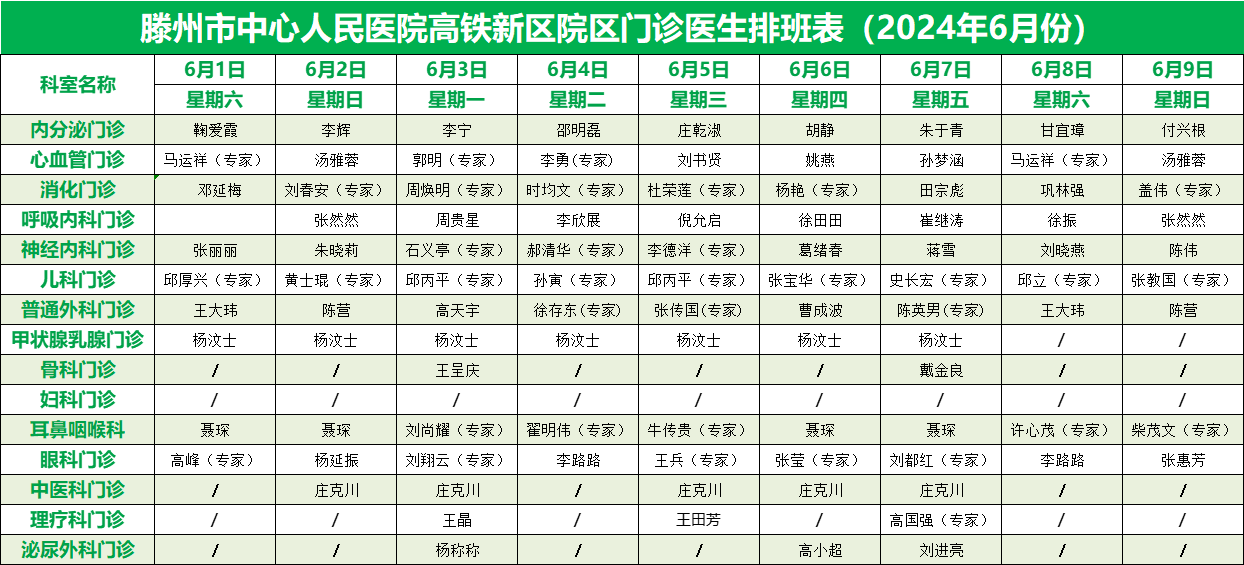 滕州市中心人民医院高铁新区院区门诊医生排班表（2024年6月份）

| 科室名称 | 6月1日 | 6月2日 | 6月3日 | 6月4日 | 6月5日 | 6月6日 | 6月7日 | 6月8日 | 6月9日 |
|---|---|---|---|---|---|---|---|---|---|
| | 星期六 | 星期日 | 星期一 | 星期二 | 星期三 | 星期四 | 星期五 | 星期六 | 星期日 |
| 内分泌门诊 | 鞠爱霞 | 李辉 | 李宁 | 邵明磊 | 庄乾淑 | 胡静 | 朱于青 | 甘宜璋 | 付兴根 |
| 心血管门诊 | 马运祥（专家） | 汤雅蓉 | 郭明（专家） | 李勇（专家） | 刘书贤 | 姚燕 | 孙梦涵 | 马运祥（专家） | 汤雅蓉 |
| 消化门诊 | 邓延梅 | 刘春安（专家） | 周焕明（专家） | 时均文（专家） | 杜荣莲（专家） | 杨艳（专家） | 田宗彪 | 巩林强 | 盖伟（专家） |
| 呼吸内科门诊 | | 张然然 | 周贵星 | 李欣展 | 倪允启 | 徐田田 | 崔继涛 | 徐振 | 张然然 |
| 神经内科门诊 | 张丽丽 | 朱晓莉 | 石义亭（专家） | 郝清华（专家） | 李德洋（专家） | 葛绪春 | 蒋雪 | 刘晓燕 | 陈伟 |
| 儿科门诊 | 邱厚兴（专家） | 黄士琨（专家） | 邱丙平（专家） | 孙寅（专家） | 邱丙平（专家） | 张宝华（专家） | 史长宏（专家） | 邱立（专家） | 张教国（专家） |
| 普通外科门诊 | 王大玮 | 陈营 | 高天宇 | 徐存东(专家) | 张传国(专家) | 曹成波 | 陈英男(专家) | 王大玮 | 陈营 |
| 甲状腺乳腺门诊 | 杨汶士 | 杨汶士 | 杨汶士 | 杨汶士 | 杨汶士 | 杨汶士 | 杨汶士 | / | / |
| 骨科门诊 | / | / | 王呈庆 | / | / | / | 戴金良 | / | / |
| 妇科门诊 | / | / | / | / | / | / | / | / | / |
| 耳鼻咽喉科 | 聂琛 | 聂琛 | 刘尚耀（专家） | 翟明伟（专家） | 牛传贵（专家） | 聂琛 | 聂琛 | 许心茂（专家） | 柴茂文（专家） |
| 眼科门诊 | 高峰（专家） | 杨延振 | 刘翔云（专家） | 李路路 | 王兵（专家） | 张莹（专家） | 刘都红（专家） | 李路路 | 张惠芳 |
| 中医科门诊 | / | 庄克川 | 庄克川 | / | 庄克川 | 庄克川 | 庄克川 | / | / |
| 理疗科门诊 | / | / | 王晶 | / | 王田芳 | / | 高国强（专家） | / | / |
| 泌尿外科门诊 | / | / | 杨称称 | / | / | 高小超 | 刘进亮 | / | / |